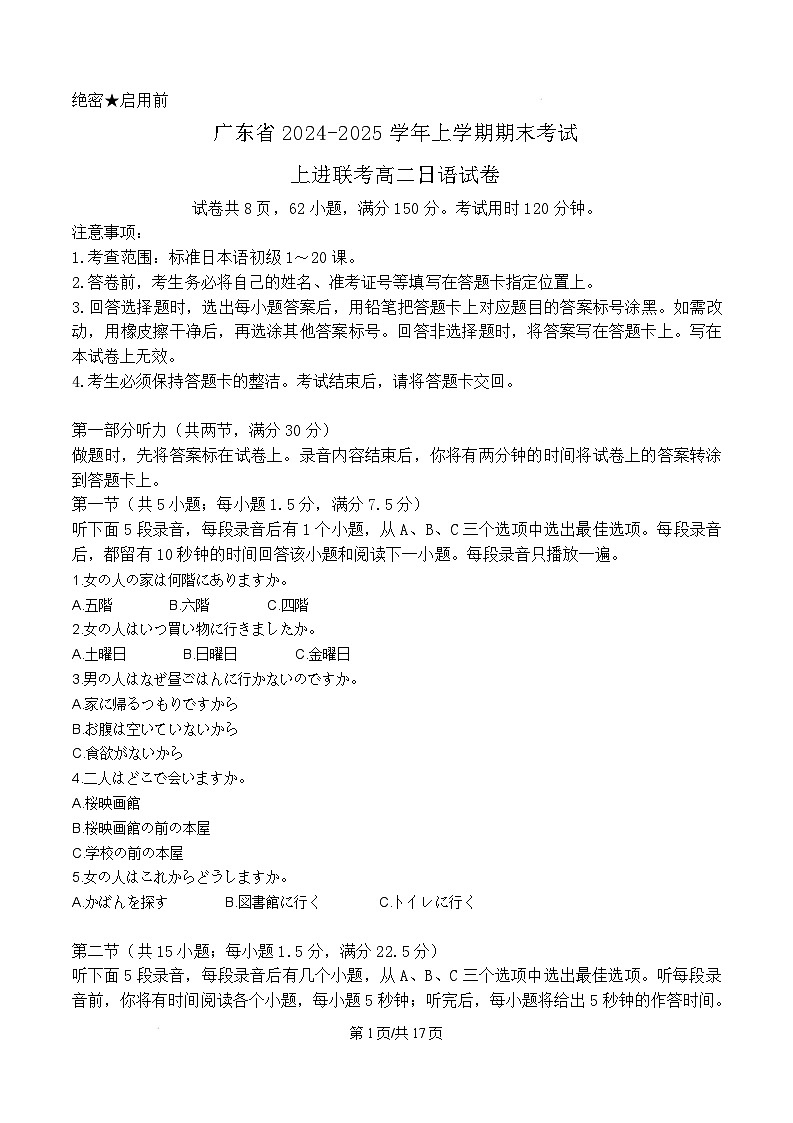 绝密★启用前

广东省 2024-2025 学年上学期期末考试

上进联考高二日语试卷

试卷共 8 页，62 小题，满分 150 分。考试用时 120 分钟。

注意事项：

1.考查范围：标准日本语初级 1～20 课。

2.答卷前，考生务必将自己的姓名、准考证号等填写在答题卡指定位置上。

3.回答选择题时，选出每小题答案后，用铅笔把答题卡上对应题目的答案标号涂黑。如需改动，用橡皮擦干净后，再选涂其他答案标号。回答非选择题时，将答案写在答题卡上。写在本试卷上无效。

4.考生必须保持答题卡的整洁。考试结束后，请将答题卡交回。

第一部分听力（共两节，满分 30 分）

做题时，先将答案标在试卷上。录音内容结束后，你将有两分钟的时间将试卷上的答案转涂到答题卡上。

第一节（共 5 小题；每小题 1.5 分，满分 7.5 分）

听下面 5 段录音，每段录音后有 1 个小题，从 A、B、C 三个选项中选出最佳选项。每段录音后，都留有 10 秒钟的时间回答该小题和阅读下一小题。每段录音只播放一遍。

1.女の人の家は何階にありますか。

A.五階　B.六階　C.四階

2.女の人はいつ買い物に行きましたか。

A.土曜日　B.日曜日　C.金曜日

3.男の人はなぜ昼ごはんに行かないのですか。

A.家に帰るつもりですから

B.お腹は空いていないから

C.食欲がないから

4.二人はどこで会いますか。

A.桜映画館

B.桜映画館の前の本屋

C.学校の前の本屋

5.女の人はこれからどうしますか。

A.かばんを探す　B.図書館に行く　C.トイレに行く

第二节（共 15 小题；每小题 1.5 分，满分 22.5 分）

听下面 5 段录音，每段录音后有几个小题，从 A、B、C 三个选项中选出最佳选项。听每段录音前，你将有时间阅读各个小题，每小题 5 秒钟；听完后，每小题将给出 5 秒钟的作答时间。

第 1 页/共 17 页